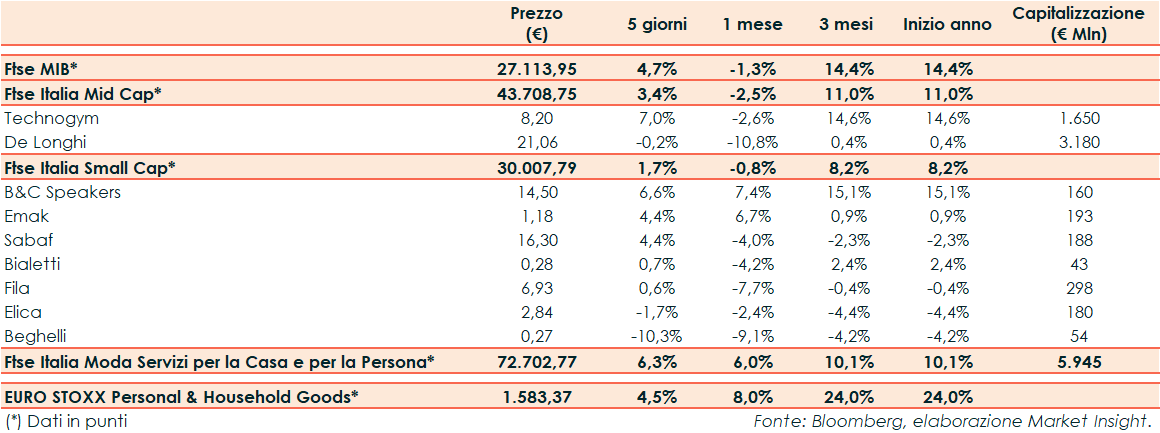 | | Prezzo (€) | 5 giorni | 1 mese | 3 mesi | Inizio anno | Capitalizzazione (€ Mln) |
|---|---|---|---|---|---|---|
| Ftse MIB* | 27.113,95 | 4,7% | -1,3% | 14,4% | 14,4% | |
| Ftse Italia Mid Cap* | 43.708,75 | 3,4% | -2,5% | 11,0% | 11,0% | |
| Technogym | 8,20 | 7,0% | -2,6% | 14,6% | 14,6% | 1.650 |
| De Longhi | 21,06 | -0,2% | -10,8% | 0,4% | 0,4% | 3.180 |
| Ftse Italia Small Cap* | 30.007,79 | 1,7% | -0,8% | 8,2% | 8,2% | |
| B&C Speakers | 14,50 | 6,6% | 7,4% | 15,1% | 15,1% | 160 |
| Emak | 1,18 | 4,4% | 6,7% | 0,9% | 0,9% | 193 |
| Sabaf | 16,30 | 4,4% | -4,0% | -2,3% | -2,3% | 188 |
| Bialetti | 0,28 | 0,7% | -4,2% | 2,4% | 2,4% | 43 |
| Fila | 6,93 | 0,6% | -7,7% | -0,4% | -0,4% | 298 |
| Elica | 2,84 | -1,7% | -2,4% | -4,4% | -4,4% | 180 |
| Beghelli | 0,27 | -10,3% | -9,1% | -4,2% | -4,2% | 54 |
| Ftse Italia Moda Servizi per la Casa e per la Persona* | 72.702,77 | 6,3% | 6,0% | 10,1% | 10,1% | 5.945 |
| EURO STOXX Personal & Household Goods* | 1.583,37 | 4,5% | 8,0% | 24,0% | 24,0% | |

(*) Dati in punti

Fonte: Bloomberg, elaborazione Market Insight.